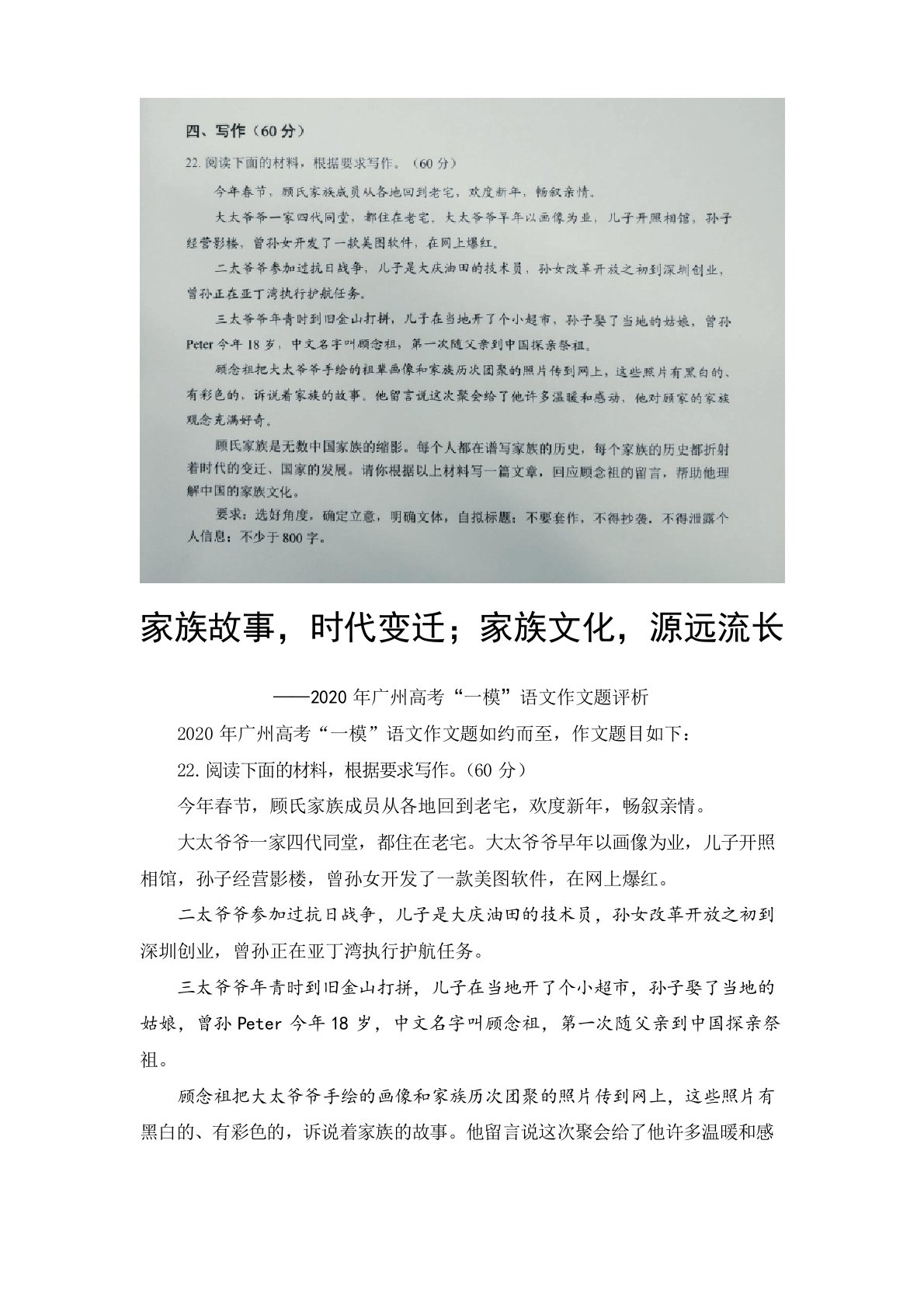 四、写作（60分）

22.阅读下面的材料，根据要求写作。（60分）

今年春节，顾氏家族成员从各地回到老宅，欢度新年，畅叙亲情。

大太爷爷一家四代同堂，都住在老宅。大太爷爷早年以画像为业，儿子开照相馆，孙子经营影楼，曾孙女开发了一款美图软件，在网上爆红。

二太爷爷参加过抗日战争，儿子是大庆油田的技术员，孙女改革开放之初到深圳创业，曾孙正在亚丁湾执行护航任务。

三太爷爷年青时到旧金山打拼，儿子在当地开了个小超市，孙子娶了当地的姑娘，曾孙Peter今年18岁，中文名字叫顾念祖，第一次随父亲到中国探亲祭祖。

顾念祖把大太爷爷手绘的祖辈画像和家族历次团聚的照片传到网上，这些照片有黑白的、有彩色的，诉说着家族的故事。他留言说这次聚会给了他许多温暖和感动，他对顾家的家族观念充满好奇。

顾氏家族是无数中国家族的缩影。每个人都在谱写家族的历史，每个家族的历史都折射着时代的变迁、国家的发展。请你根据以上材料写一篇文章，回应顾念祖的留言，帮助他理解中国的家族文化。

要求：选好角度，确定立意，明确文体，自拟标题；不要套作，不得抄袭，不得泄露个人信息；不少于800字。

家族故事，时代变迁；家族文化，源远流长

——2020年广州高考“一模”语文作文题评析

2020年广州高考“一模”语文作文题如约而至，作文题目如下：

22.阅读下面的材料，根据要求写作。（60分）

今年春节，顾氏家族成员从各地回到老宅，欢度新年，畅叙亲情。

大太爷爷一家四代同堂，都住在老宅。大太爷爷早年以画像为业，儿子开照相馆，孙子经营影楼，曾孙女开发了一款美图软件，在网上爆红。

二太爷爷参加过抗日战争，儿子是大庆油田的技术员，孙女改革开放之初到深圳创业，曾孙正在亚丁湾执行护航任务。

三太爷爷年青时到旧金山打拼，儿子在当地开了个小超市，孙子娶了当地的姑娘，曾孙Peter今年18岁，中文名字叫顾念祖，第一次随父亲到中国探亲祭祖。

顾念祖把大太爷爷手绘的画像和家族历次团聚的照片传到网上，这些照片有黑白的、有彩色的，诉说着家族的故事。他留言说这次聚会给了他许多温暖和感